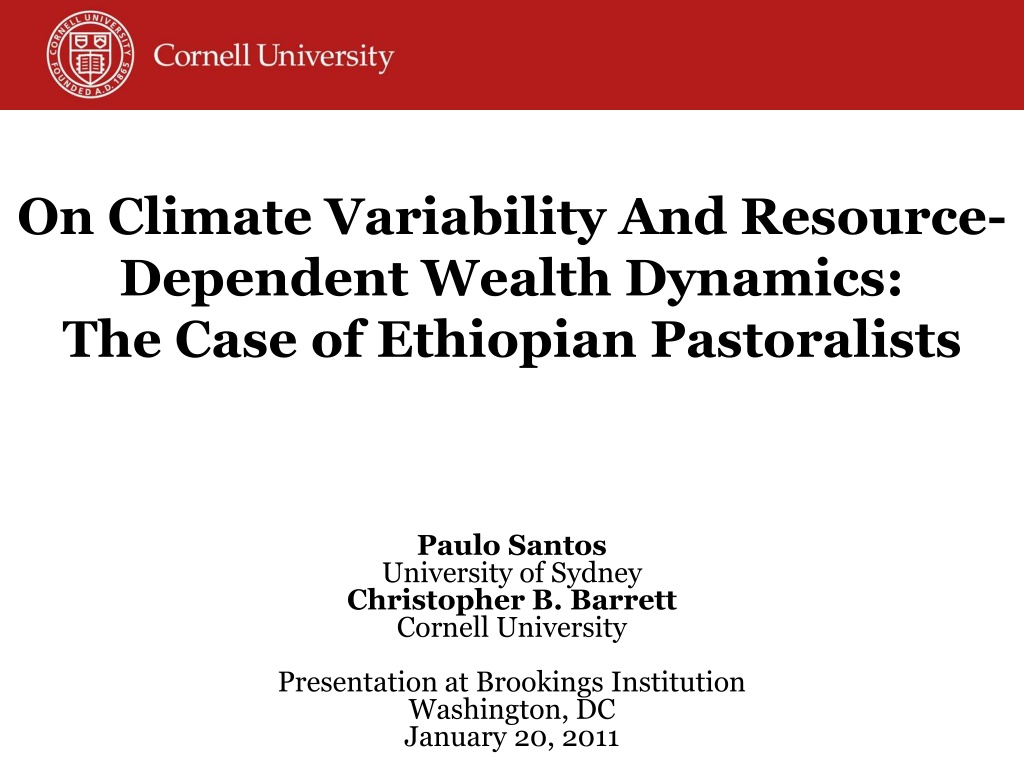 CORNELL UNIVERSITY FOUNDED A.D. 1865

Cornell University

On Climate Variability And Resource-Dependent Wealth Dynamics:
The Case of Ethiopian Pastoralists

Paulo Santos
University of Sydney
Christopher B. Barrett
Cornell University

Presentation at Brookings Institution
Washington, DC
January 20, 2011